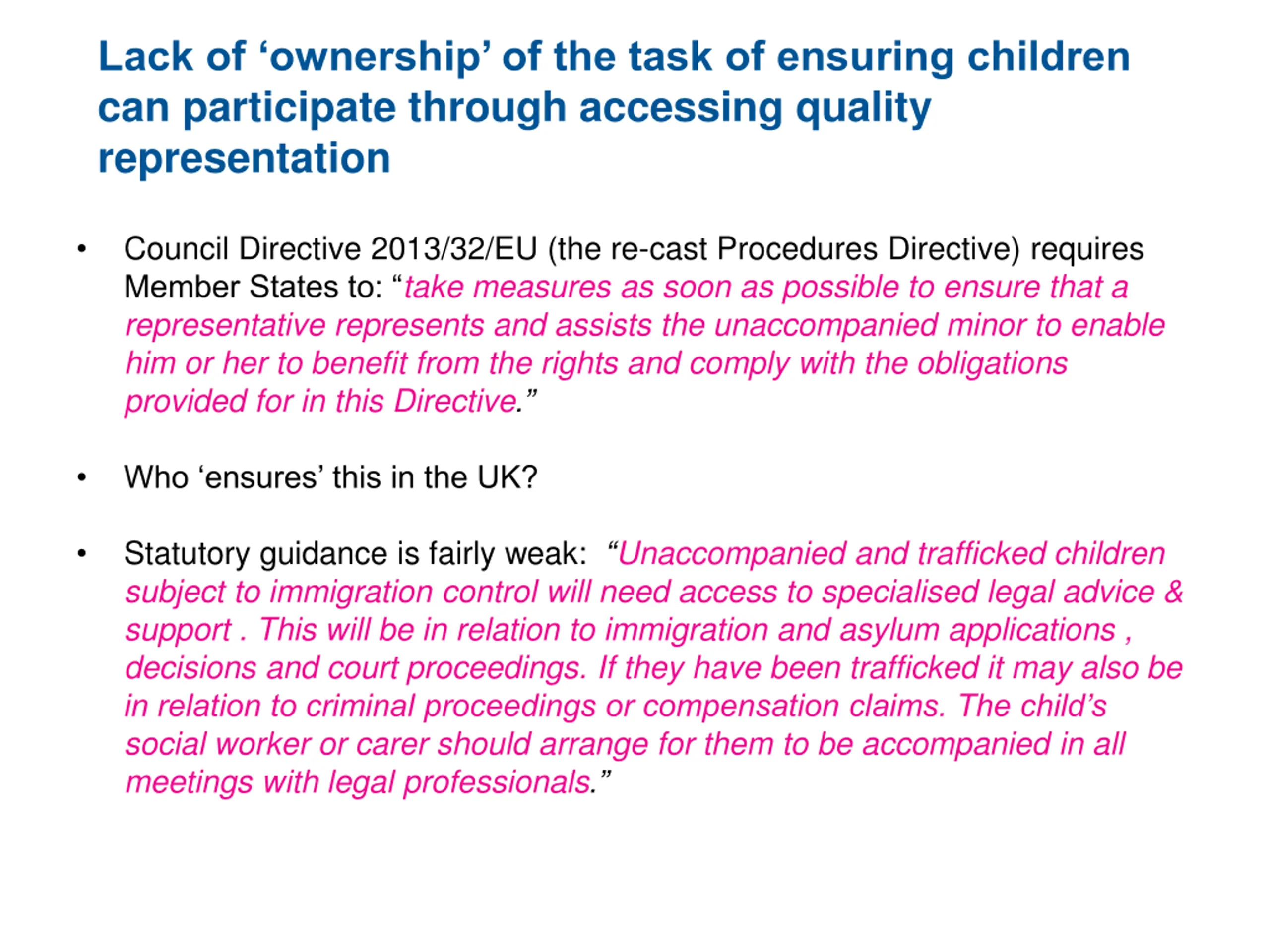 Lack of ‘ownership’ of the task of ensuring children can participate through accessing quality representation

• Council Directive 2013/32/EU (the re-cast Procedures Directive) requires Member States to: “take measures as soon as possible to ensure that a representative represents and assists the unaccompanied minor to enable him or her to benefit from the rights and comply with the obligations provided for in this Directive.”

• Who ‘ensures’ this in the UK?

• Statutory guidance is fairly weak: “Unaccompanied and trafficked children subject to immigration control will need access to specialised legal advice & support . This will be in relation to immigration and asylum applications , decisions and court proceedings. If they have been trafficked it may also be in relation to criminal proceedings or compensation claims. The child’s social worker or carer should arrange for them to be accompanied in all meetings with legal professionals.”